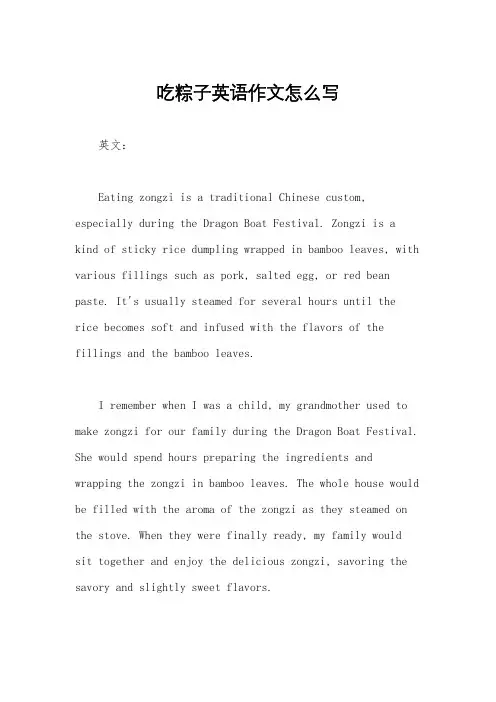 吃粽子英语作文怎么写

英文：

Eating zongzi is a traditional Chinese custom, especially during the Dragon Boat Festival. Zongzi is a kind of sticky rice dumpling wrapped in bamboo leaves, with various fillings such as pork, salted egg, or red bean paste. It's usually steamed for several hours until the rice becomes soft and infused with the flavors of the fillings and the bamboo leaves.

I remember when I was a child, my grandmother used to make zongzi for our family during the Dragon Boat Festival. She would spend hours preparing the ingredients and wrapping the zongzi in bamboo leaves. The whole house would be filled with the aroma of the zongzi as they steamed on the stove. When they were finally ready, my family would sit together and enjoy the delicious zongzi, savoring the savory and slightly sweet flavors.